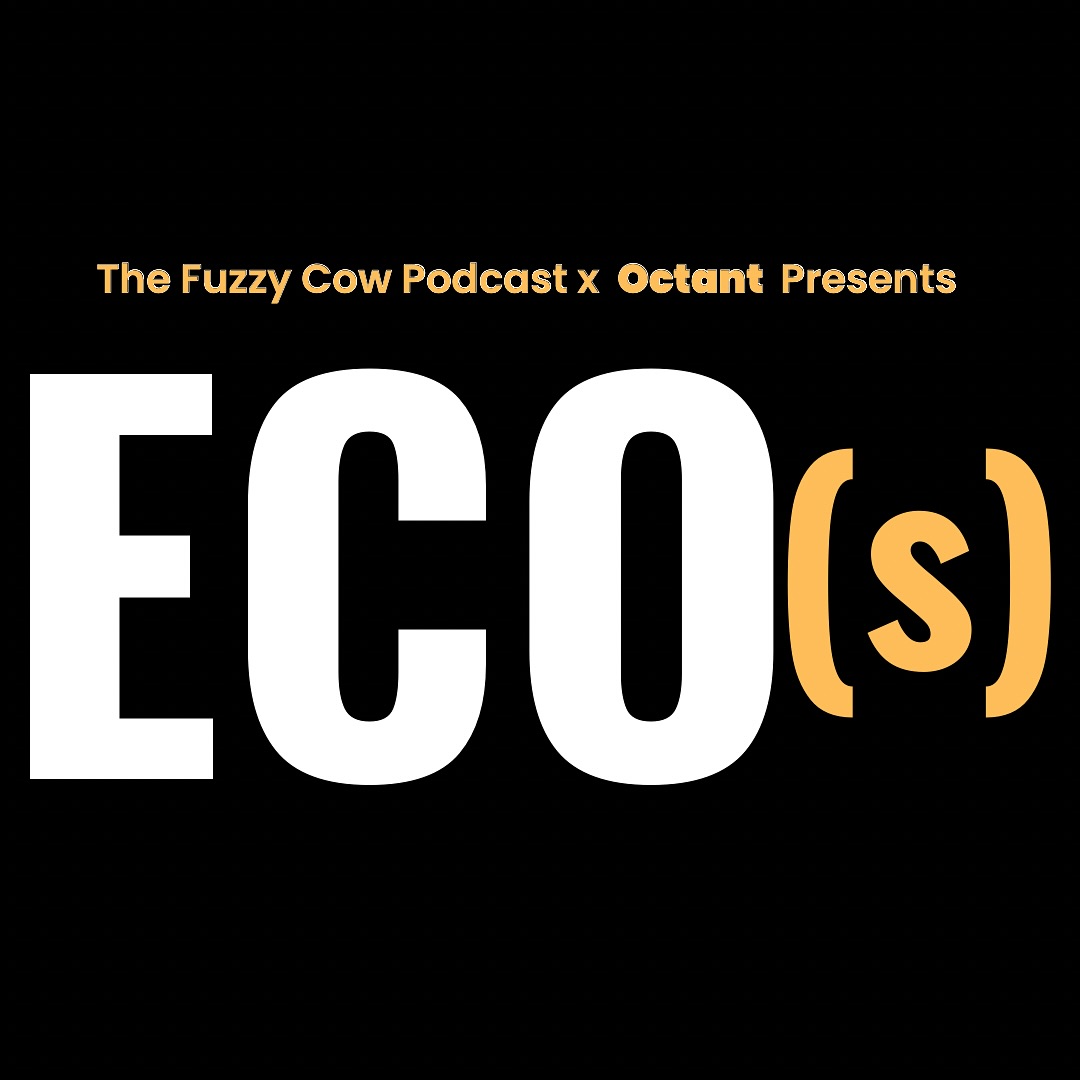 The Fuzzy Cow Podcast x Octant Presents

ECO(s)